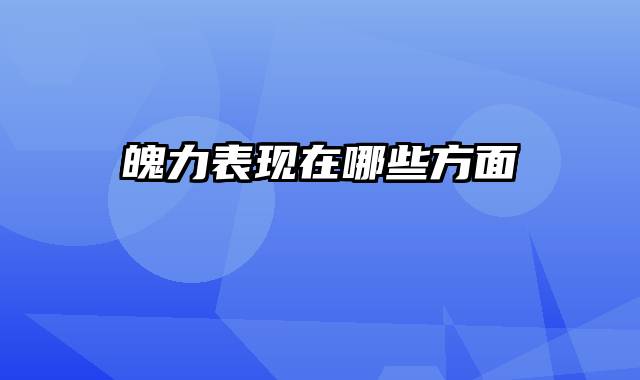 魄力表现在哪些方面